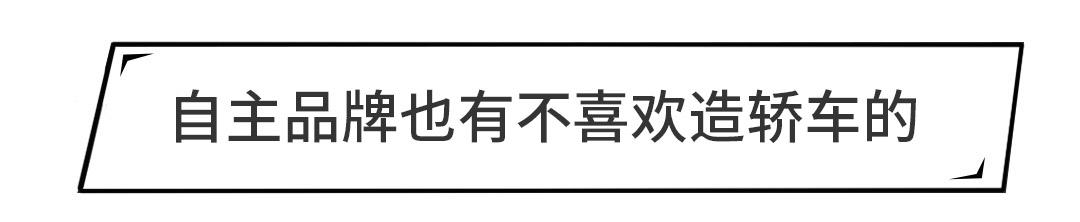 自主品牌也有不喜欢造轿车的